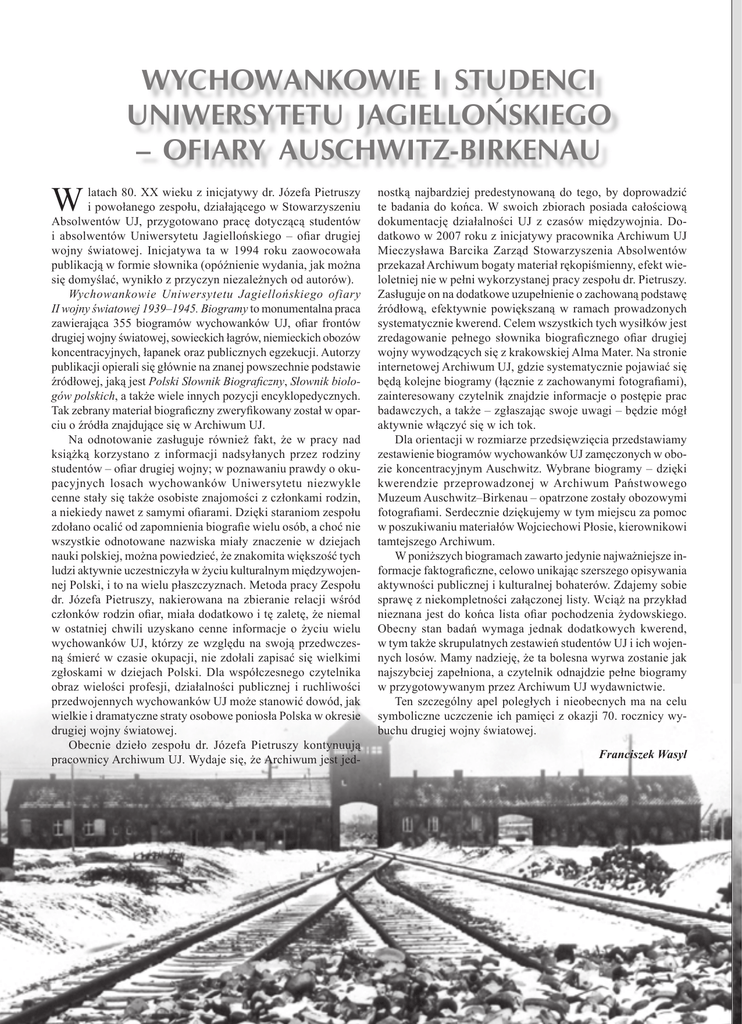 WYCHOWANKOWIE I STUDENCI UNIWERSYTETU JAGIELLOŃSKIEGO – OFIARY AUSCHWITZ-BIRKENAU

W latach 80. XX wieku z inicjatywy dr. Józefa Pietruszy i powołanego zespołu, działającego w Stowarzyszeniu Absolwentów UJ, przygotowano pracę dotyczącą studentów i absolwentów Uniwersytetu Jagiellońskiego – ofiar drugiej wojny światowej. Inicjatywa ta w 1994 roku zaowocowała publikacją w formie słownika (opóźnienie wydania, jak można się domyślać, wynikło z przyczyn niezależnych od autorów).

Wychowankowie Uniwersytetu Jagiellońskiego ofiary II wojny światowej 1939–1945. Biogramy to monumentalna praca zawierająca 355 biogramów wychowanków UJ, ofiar frontów drugiej wojny światowej, sowieckich łagrów, niemieckich obozów koncentracyjnych, łapanek oraz publicznych egzekucji. Autorzy publikacji opierali się głównie na znanej powszechnie podstawie źródłowej, jaką jest Polski Słownik Biograficzny, Słownik biologów polskich, a także wiele innych pozycji encyklopedycznych. Tak zebrany materiał biograficzny zweryfikowany został w oparciu o źródła znajdujące się w Archiwum UJ.

Na odnotowanie zasługuje również fakt, że w pracy nad książką korzystano z informacji nadsyłanych przez rodziny studentów – ofiar drugiej wojny; w poznawaniu prawdy o okupacyjnych losach wychowanków Uniwersytetu niezwykle cenne stały się także osobiste znajomości z członkami rodzin, a niekiedy nawet z samymi ofiarami. Dzięki staraniom zespołu zdołano ocalić od zapomnienia biografie wielu osób, a choć nie wszystkie odnotowane nazwiska miały znaczenie w dziejach nauki polskiej, można powiedzieć, że znakomita większość tych ludzi aktywnie uczestniczyła w życiu kulturalnym międzywojennej Polski, i to na wielu płaszczyznach. Metoda pracy Zespołu dr. Józefa Pietruszy, nakierowana na zbieranie relacji wśród członków rodzin ofiar, miała dodatkowo i tę zaletę, że niemal w ostatniej chwili uzyskano cenne informacje o życiu wielu wychowanków UJ, którzy ze względu na swoją przedwczesną śmierć w czasie okupacji, nie zdołali zapisać się wielkimi zgłoskami w dziejach Polski. Dla współczesnego czytelnika obraz wielości profesji, działalności publicznej i ruchliwości przedwojennych wychowanków UJ może stanowić dowód, jak wielkie i dramatyczne straty osobowe poniosła Polska w okresie drugiej wojny światowej.

Obecnie dzieło zespołu dr. Józefa Pietruszy kontynuują pracownicy Archiwum UJ. Wydaje się, że Archiwum jest jednostką najbardziej predestynowaną do tego, by doprowadzić te badania do końca. W swoich zbiorach posiada całościową dokumentację działalności UJ z czasów międzywojnia. Dodatkowo w 2007 roku z inicjatywy pracownika Archiwum UJ Mieczysława Barcika Zarząd Stowarzyszenia Absolwentów przekazał Archiwum bogaty materiał rękopiśmienny, efekt wieloletniej nie w pełni wykorzystanej pracy zespołu dr. Pietruszy. Zasługuje on na dodatkowe uzupełnienie o zachowaną podstawę źródłową, efektywnie powiększaną w ramach prowadzonych systematycznie kwerend. Celem wszystkich tych wysiłków jest zredagowanie pełnego słownika biograficznego ofiar drugiej wojny wywodzących się z krakowskiej Alma Mater. Na stronie internetowej Archiwum UJ, gdzie systematycznie pojawiać się będą kolejne biogramy (łącznie z zachowanymi fotografiami), zainteresowany czytelnik znajdzie informacje o postępie prac badawczych, a także – zgłaszając swoje uwagi – będzie mógł aktywnie włączyć się w ich tok.

Dla orientacji w rozmiarze przedsięwzięcia przedstawiamy zestawienie biogramów wychowanków UJ zamęczonych w obozie koncentracyjnym Auschwitz. Wybrane biogramy – dzięki kwerendzie przeprowadzonej w Archiwum Państwowego Muzeum Auschwitz–Birkenau – opatrzone zostały obozowymi fotografiami. Serdecznie dziękujemy w tym miejscu za pomoc w poszukiwaniu materiałów Wojciechowi Płosie, kierownikowi tamtejszego Archiwum.

W poniższych biogramach zawarto jedynie najważniejsze informacje faktograficzne, celowo unikając szerszego opisywania aktywności publicznej i kulturalnej bohaterów. Zdajemy sobie sprawę z niekompletności załączonej listy. Wciąż na przykład nieznana jest do końca lista ofiar pochodzenia żydowskiego. Obecny stan badań wymaga jednak dodatkowych kwerend, w tym także skrupulatnych zestawień studentów UJ i ich wojennych losów. Mamy nadzieję, że ta bolesna wyrwa zostanie jak najszybciej zapełniona, a czytelnik odnajdzie pełne biogramy w przygotowywanym przez Archiwum UJ wydawnictwie.

Ten szczególny apel poległych i nieobecnych ma na celu symboliczne uczczenie ich pamięci z okazji 70. rocznicy wybuchu drugiej wojny światowej.

Franciszek Wasyl